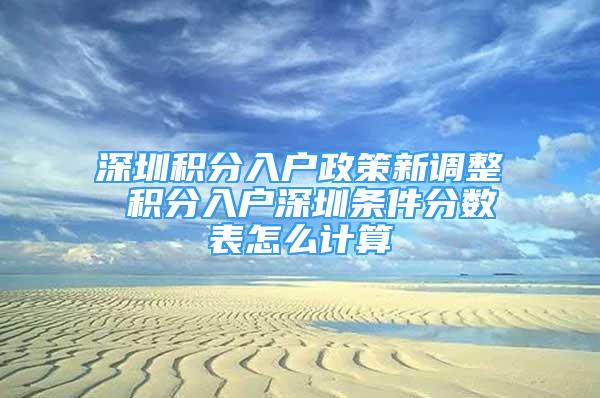 深圳积分入户政策新调整 积分入户深圳条件分数表怎么计算